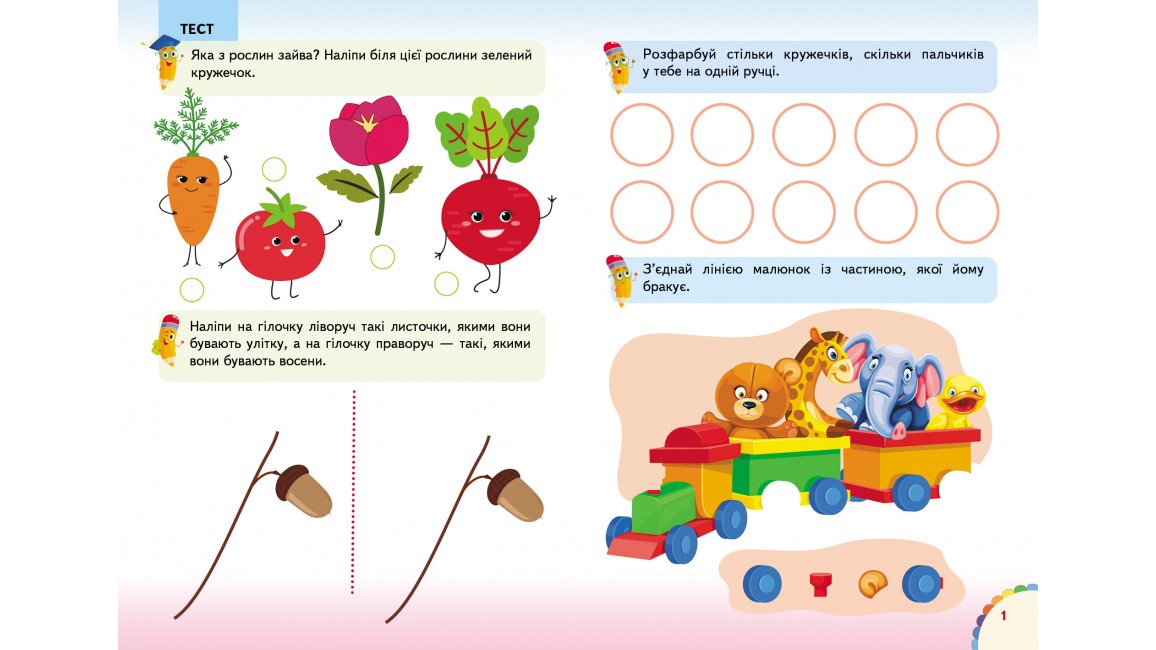 ТЕСТ

Яка з рослин зайва? Наліпи біля цієї рослини зелений кружечок.

Наліпи на гілочку ліворуч такі листочки, якими вони бувають улітку, а на гілочку праворуч — такі, якими вони бувають восени.

Розфарбуй стільки кружечків, скільки пальчиків у тебе на одній ручці.

З'єднай лінією малюнок із частиною, якої йому бракує.

1